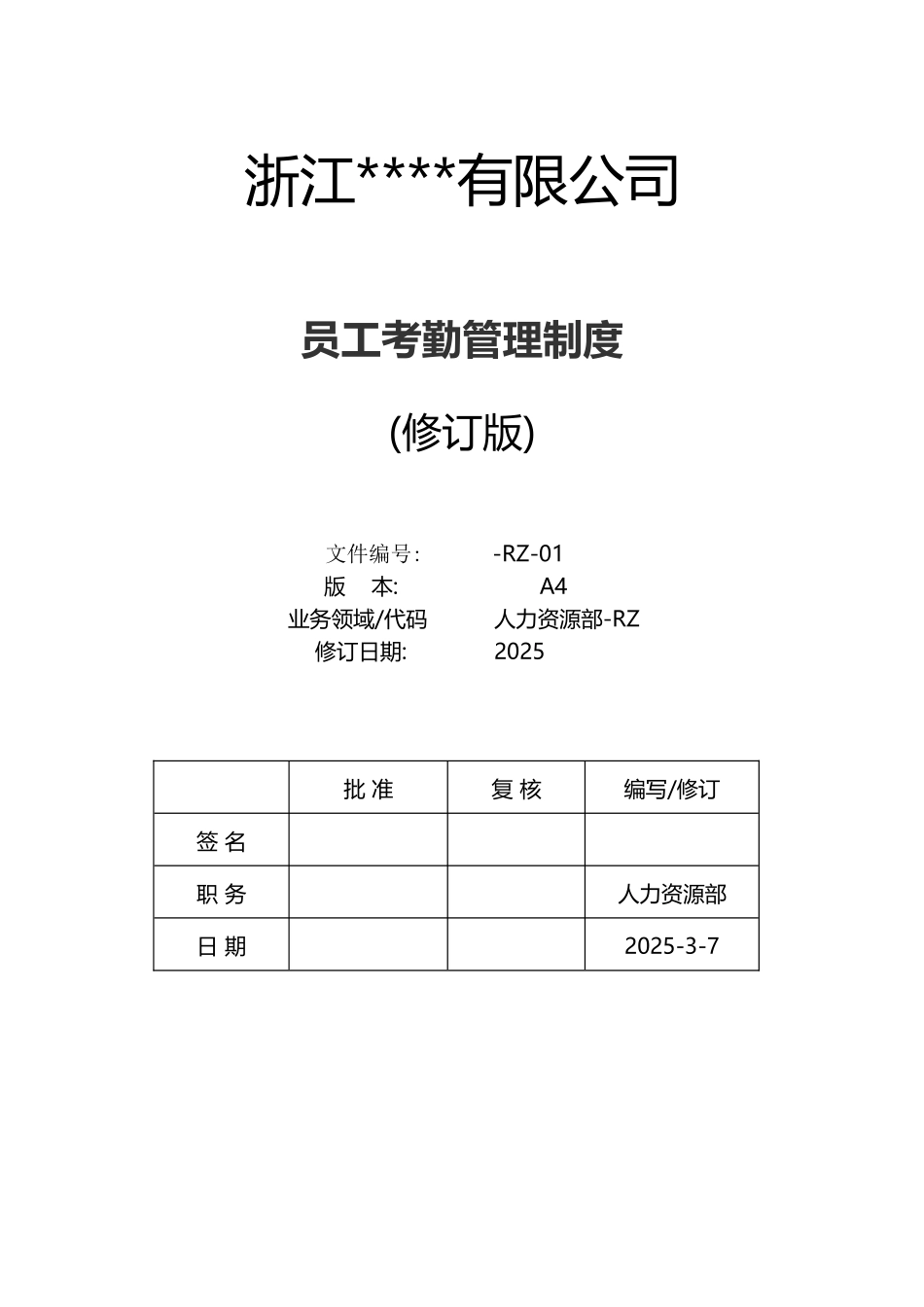 浙江****有限公司

员工考勤管理制度

(修订版)

文件编号: -RZ-01
版 本: A4
业务领域/代码 人力资源部-RZ
修订日期: 2025

| | 批 准 | 复 核 | 编写/修订 |
|---|---|---|---|
| 签 名 | | | |
| 职 务 | | | 人力资源部 |
| 日 期 | | | 2025-3-7 |